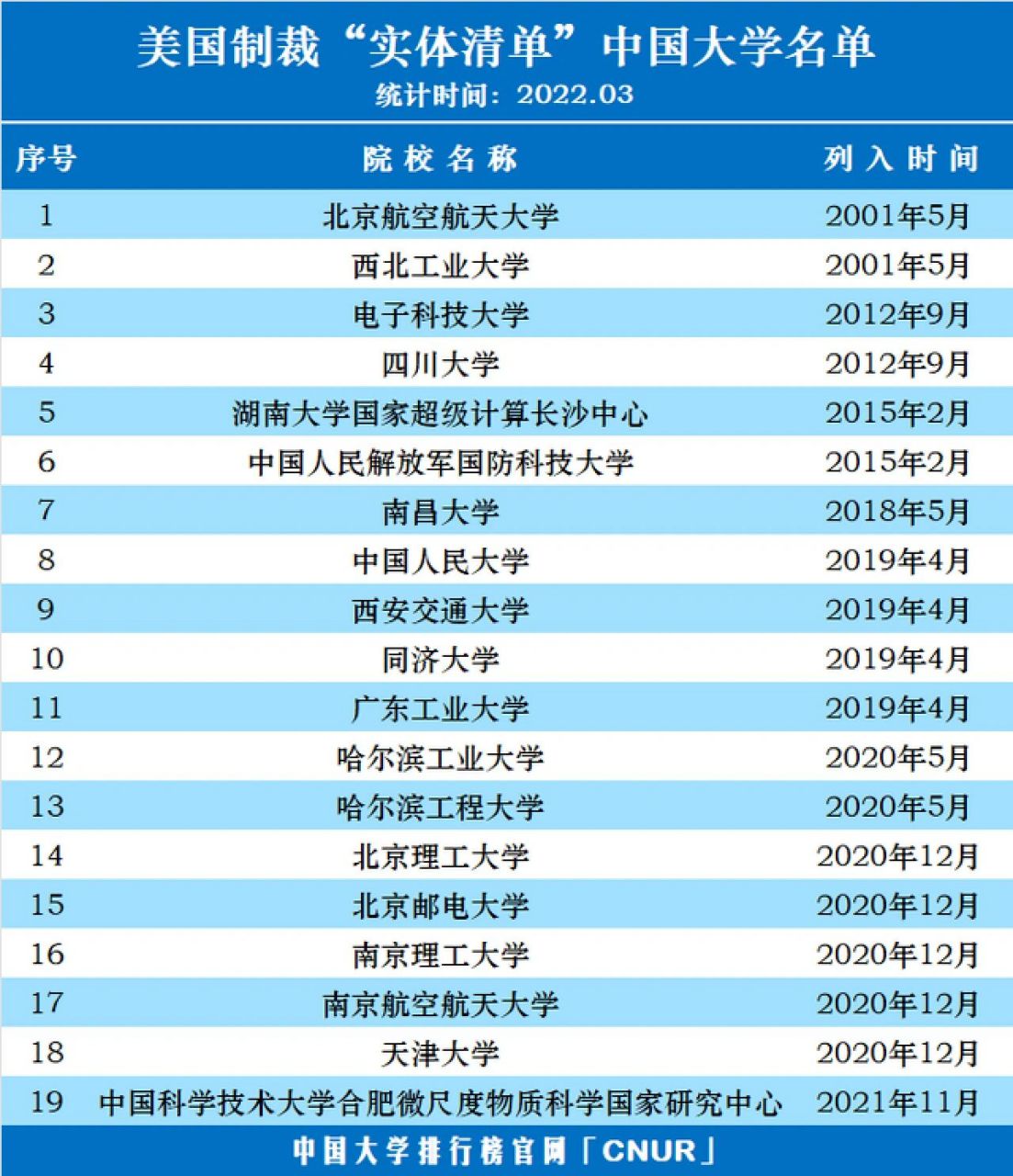 美国制裁“实体清单”中国大学名单
统计时间：2022.03

| 序号 | 院校名称 | 列入时间 |
|---|---|---|
| 1 | 北京航空航天大学 | 2001年5月 |
| 2 | 西北工业大学 | 2001年5月 |
| 3 | 电子科技大学 | 2012年9月 |
| 4 | 四川大学 | 2012年9月 |
| 5 | 湖南大学国家超级计算长沙中心 | 2015年2月 |
| 6 | 中国人民解放军国防科技大学 | 2015年2月 |
| 7 | 南昌大学 | 2018年5月 |
| 8 | 中国人民大学 | 2019年4月 |
| 9 | 西安交通大学 | 2019年4月 |
| 10 | 同济大学 | 2019年4月 |
| 11 | 广东工业大学 | 2019年4月 |
| 12 | 哈尔滨工业大学 | 2020年5月 |
| 13 | 哈尔滨工程大学 | 2020年5月 |
| 14 | 北京理工大学 | 2020年12月 |
| 15 | 北京邮电大学 | 2020年12月 |
| 16 | 南京理工大学 | 2020年12月 |
| 17 | 南京航空航天大学 | 2020年12月 |
| 18 | 天津大学 | 2020年12月 |
| 19 | 中国科学技术大学合肥微尺度物质科学国家研究中心 | 2021年11月 |

中国大学排行榜官网「CNUR」